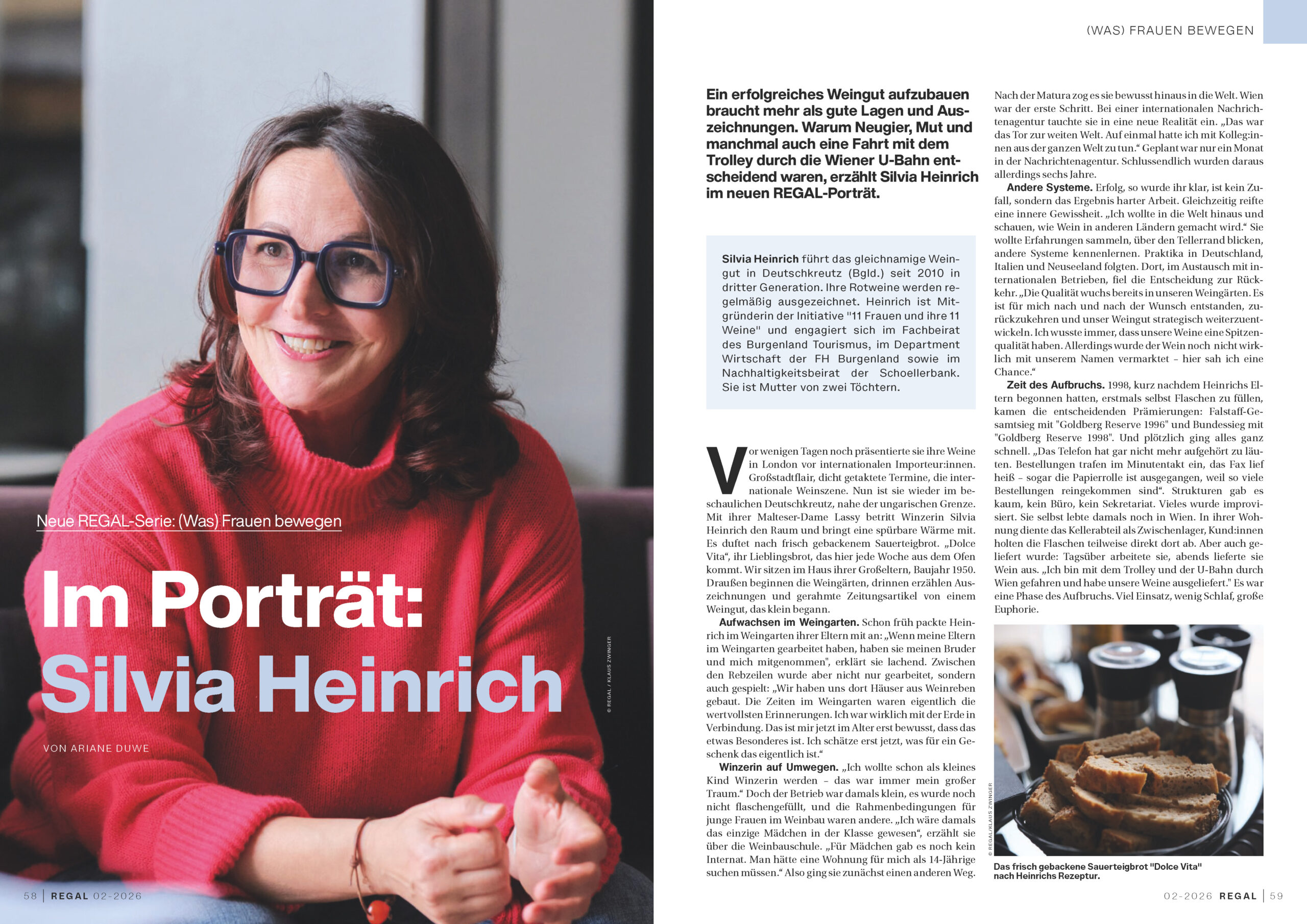 Neue REGAL-Serie: (Was) Frauen bewegen

Im Porträt: Silvia Heinrich

VON ARIANE DUWE

© REGAL / KLAUS ZWINGER

58 | REGAL 02-2026

(WAS) FRAUEN BEWEGEN

Ein erfolgreiches Weingut aufzubauen braucht mehr als gute Lagen und Auszeichnungen. Warum Neugier, Mut und manchmal auch eine Fahrt mit dem Trolley durch die Wiener U-Bahn entscheidend waren, erzählt Silvia Heinrich im neuen REGAL-Porträt.

Silvia Heinrich führt das gleichnamige Weingut in Deutschkreutz (Bgld.) seit 2010 in dritter Generation. Ihre Rotweine werden regelmäßig ausgezeichnet. Heinrich ist Mitgründerin der Initiative "11 Frauen und ihre 11 Weine" und engagiert sich im Fachbeirat des Burgenland Tourismus, im Department Wirtschaft der FH Burgenland sowie im Nachhaltigkeitsbeirat der Schoellerbank. Sie ist Mutter von zwei Töchtern.

Vor wenigen Tagen noch präsentierte sie ihre Weine in London vor internationalen Importeur:innen. Großstadtflair, dicht getaktete Termine, die internationale Weinszene. Nun ist sie wieder im beschaulichen Deutschkreutz, nahe der ungarischen Grenze. Mit ihrer Malteser-Dame Lassy betritt Winzerin Silvia Heinrich den Raum und bringt eine spürbare Wärme mit. Es duftet nach frisch gebackenem Sauerteigbrot. „Dolce Vita“, ihr Lieblingsbrot, das hier jede Woche aus dem Ofen kommt. Wir sitzen im Haus ihrer Großeltern, Baujahr 1950. Draußen beginnen die Weingärten, drinnen erzählen Auszeichnungen und gerahmte Zeitungsartikel von einem Weingut, das klein begann.

Aufwachsen im Weingarten. Schon früh packte Heinrich im Weingarten ihrer Eltern mit an: „Wenn meine Eltern im Weingarten gearbeitet haben, haben sie meinen Bruder und mich mitgenommen", erklärt sie lachend. Zwischen den Rebzeilen wurde aber nicht nur gearbeitet, sondern auch gespielt: „Wir haben uns dort Häuser aus Weinreben gebaut. Die Zeiten im Weingarten waren eigentlich die wertvollsten Erinnerungen. Ich war wirklich mit der Erde in Verbindung. Das ist mir jetzt im Alter erst bewusst, dass das etwas Besonderes ist. Ich schätze erst jetzt, was für ein Geschenk das eigentlich ist.“

Winzerin auf Umwegen. „Ich wollte schon als kleines Kind Winzerin werden – das war immer mein großer Traum.“ Doch der Betrieb war damals klein, es wurde noch nicht flaschengefüllt, und die Rahmenbedingungen für junge Frauen im Weinbau waren andere. „Ich wäre damals das einzige Mädchen in der Klasse gewesen“, erzählt sie über die Weinbauschule. „Für Mädchen gab es noch kein Internat. Man hätte eine Wohnung für mich als 14-Jährige suchen müssen.“ Also ging sie zunächst einen anderen Weg.

Nach der Matura zog es sie bewusst hinaus in die Welt. Wien war der erste Schritt. Bei einer internationalen Nachrichtenagentur tauchte sie in eine neue Realität ein. „Das war das Tor zur weiten Welt. Auf einmal hatte ich mit Kolleg:innen aus der ganzen Welt zu tun.“ Geplant war nur ein Monat in der Nachrichtenagentur. Schlussendlich wurden daraus allerdings sechs Jahre.

Andere Systeme. Erfolg, so wurde ihr klar, ist kein Zufall, sondern das Ergebnis harter Arbeit. Gleichzeitig reifte eine innere Gewissheit. „Ich wollte in die Welt hinaus und schauen, wie Wein in anderen Ländern gemacht wird.“ Sie wollte Erfahrungen sammeln, über den Tellerrand blicken, andere Systeme kennenlernen. Praktika in Deutschland, Italien und Neuseeland folgten. Dort, im Austausch mit internationalen Betrieben, fiel die Entscheidung zur Rückkehr. „Die Qualität wuchs bereits in unseren Weingärten. Es ist für mich nach und nach der Wunsch entstanden, zurückzukehren und unser Weingut strategisch weiterzuentwickeln. Ich wusste immer, dass unsere Weine eine Spitzenqualität haben. Allerdings wurde der Wein noch nicht wirklich mit unserem Namen vermarktet – hier sah ich eine Chance.“

Zeit des Aufbruchs. 1998, kurz nachdem Heinrichs Eltern begonnen hatten, erstmals selbst Flaschen zu füllen, kamen die entscheidenden Prämierungen: Falstaff-Gesamtsieg mit "Goldberg Reserve 1996" und Bundessieg mit "Goldberg Reserve 1998". Und plötzlich ging alles ganz schnell. „Das Telefon hat gar nicht mehr aufgehört zu läuten. Bestellungen trafen im Minutentakt ein, das Fax lief heiß – sogar die Papierrolle ist ausgegangen, weil so viele Bestellungen reingekommen sind“. Strukturen gab es kaum, kein Büro, kein Sekretariat. Vieles wurde improvisiert. Sie selbst lebte damals noch in Wien. In ihrer Wohnung diente das Kellerabteil als Zwischenlager, Kund:innen holten die Flaschen teilweise direkt dort ab. Aber auch geliefert wurde: Tagsüber arbeitete sie, abends lieferte sie Wein aus. „Ich bin mit dem Trolley und der U-Bahn durch Wien gefahren und habe unsere Weine ausgeliefert." Es war eine Phase des Aufbruchs. Viel Einsatz, wenig Schlaf, große Euphorie.

© REGAL/KLAUS ZWINGER

Das frisch gebackene Sauerteigbrot "Dolce Vita" nach Heinrichs Rezeptur.

02-2026 REGAL | 59